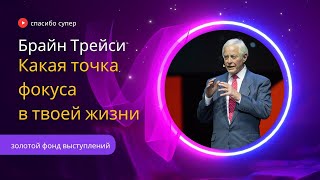 спасибо супер

Брайн Трейси
Какая точка фокуса в твоей жизни

золотой фонд выступлений